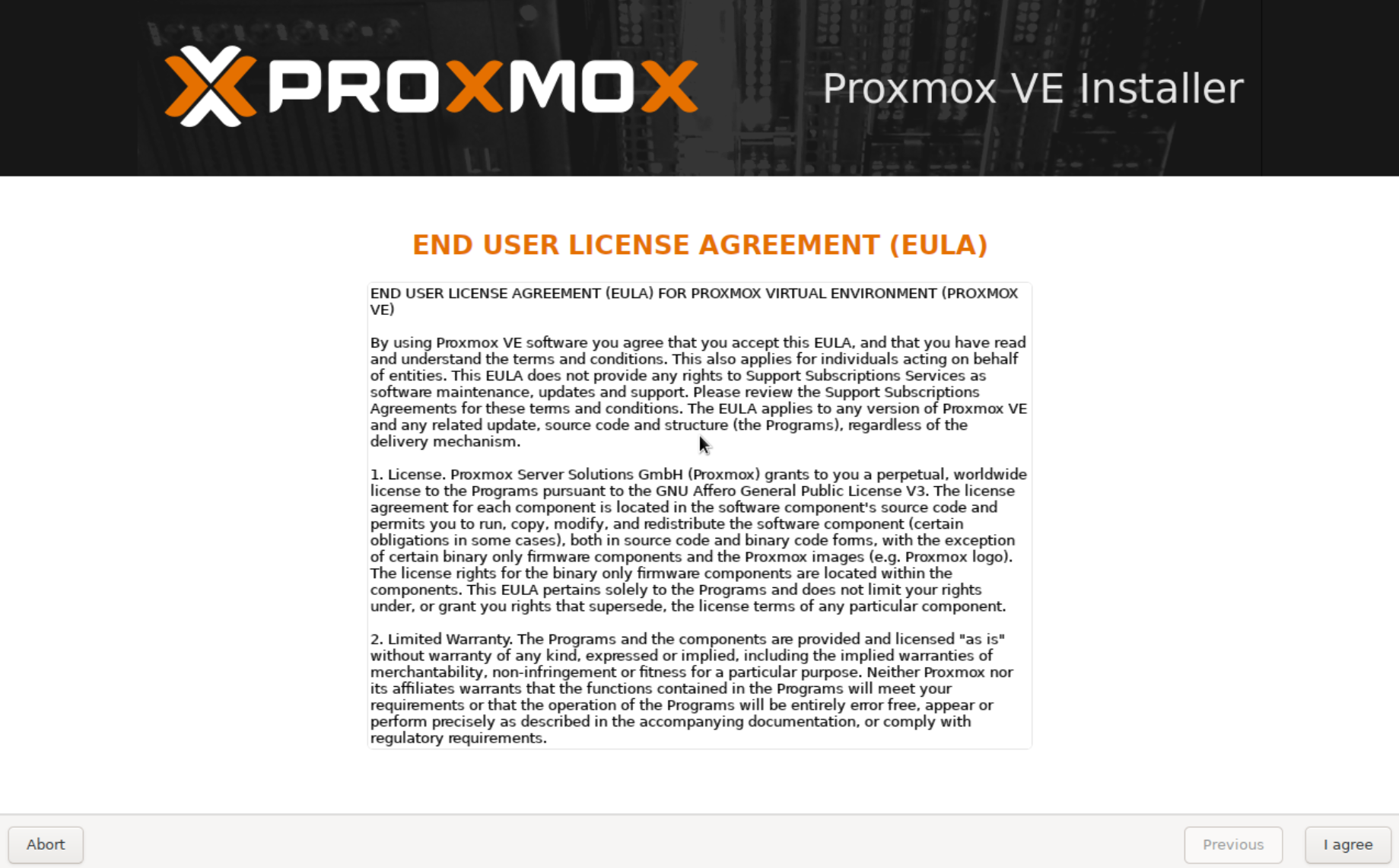 PROXMOX

Proxmox VE Installer

END USER LICENSE AGREEMENT (EULA)

END USER LICENSE AGREEMENT (EULA) FOR PROXMOX VIRTUAL ENVIRONMENT (PROXMOX VE)

By using Proxmox VE software you agree that you accept this EULA, and that you have read and understand the terms and conditions. This also applies for individuals acting on behalf of entities. This EULA does not provide any rights to Support Subscriptions Services as software maintenance, updates and support. Please review the Support Subscriptions Agreements for these terms and conditions. The EULA applies to any version of Proxmox VE and any related update, source code and structure (the Programs), regardless of the delivery mechanism.

1. License. Proxmox Server Solutions GmbH (Proxmox) grants to you a perpetual, worldwide license to the Programs pursuant to the GNU Affero General Public License V3. The license agreement for each component is located in the software component's source code and permits you to run, copy, modify, and redistribute the software component (certain obligations in some cases), both in source code and binary code forms, with the exception of certain binary only firmware components and the Proxmox images (e.g. Proxmox logo). The license rights for the binary only firmware components are located within the components. This EULA pertains solely to the Programs and does not limit your rights under, or grant you rights that supersede, the license terms of any particular component.

2. Limited Warranty. The Programs and the components are provided and licensed "as is" without warranty of any kind, expressed or implied, including the implied warranties of merchantability, non-infringement or fitness for a particular purpose. Neither Proxmox nor its affiliates warrants that the functions contained in the Programs will meet your requirements or that the operation of the Programs will be entirely error free, appear or perform precisely as described in the accompanying documentation, or comply with regulatory requirements.

Abort

Previous

I agree